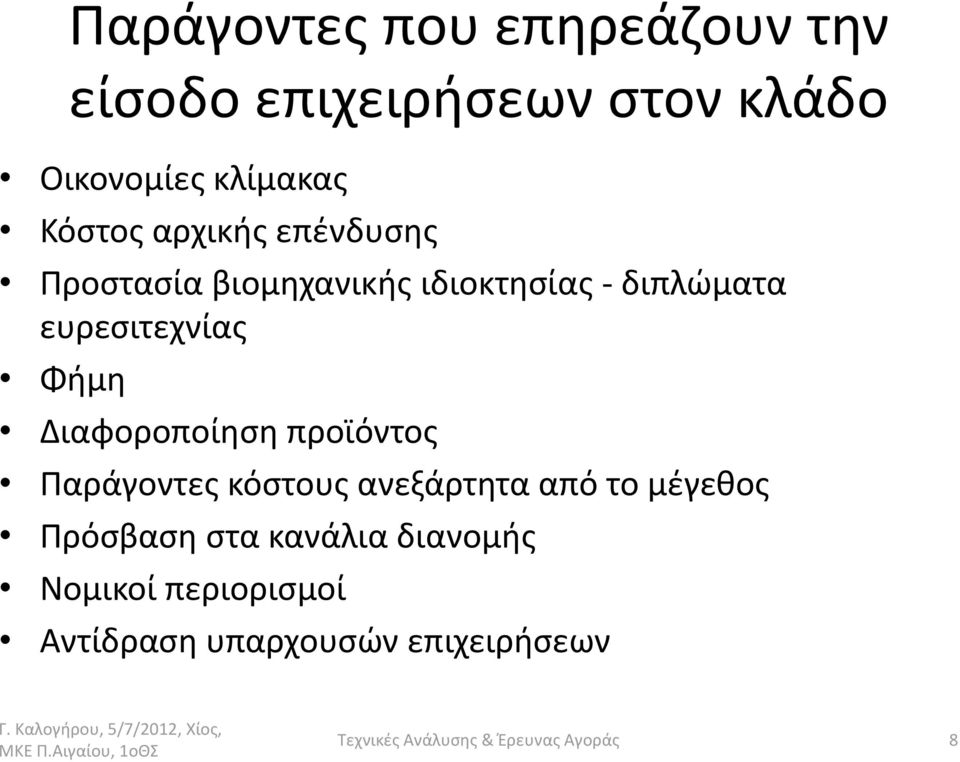 Παράγοντες που επηρεάζουν την είσοδο επιχειρήσεων στον κλάδο

• Οικονομίες κλίμακας
• Κόστος αρχικής επένδυσης
• Προστασία βιομηχανικής ιδιοκτησίας - διπλώματα ευρεσιτεχνίας
• Φήμη
• Διαφοροποίηση προϊόντος
• Παράγοντες κόστους ανεξάρτητα από το μέγεθος
• Πρόσβαση στα κανάλια διανομής
• Νομικοί περιορισμοί
• Αντίδραση υπαρχουσών επιχειρήσεων

Γ. Καλογήρου, 5/7/2012, Χίος, ΜΚΕ Π.Αιγαίου, 1οΘΣ

Τεχνικές Ανάλυσης & Έρευνας Αγοράς

8